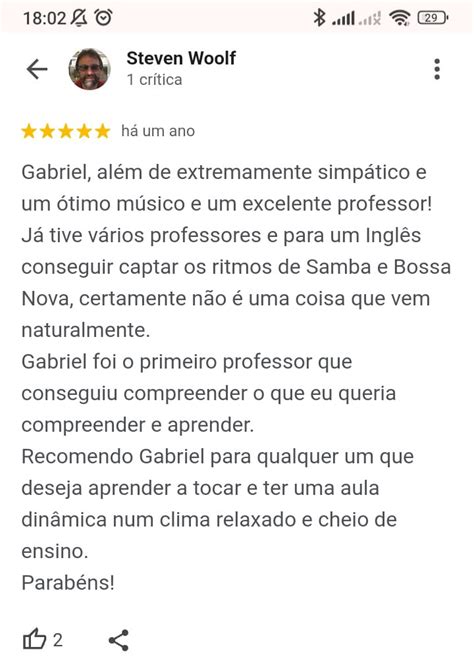 18:02 29

Steven Woolf
1 crítica

há um ano

Gabriel, além de extremamente simpático e um ótimo músico e um excelente professor!
Já tive vários professores e para um Inglês conseguir captar os ritmos de Samba e Bossa Nova, certamente não é uma coisa que vem naturalmente.
Gabriel foi o primeiro professor que conseguiu compreender o que eu queria compreender e aprender.
Recomendo Gabriel para qualquer um que deseja aprender a tocar e ter uma aula dinâmica num clima relaxado e cheio de ensino.
Parabéns!

2